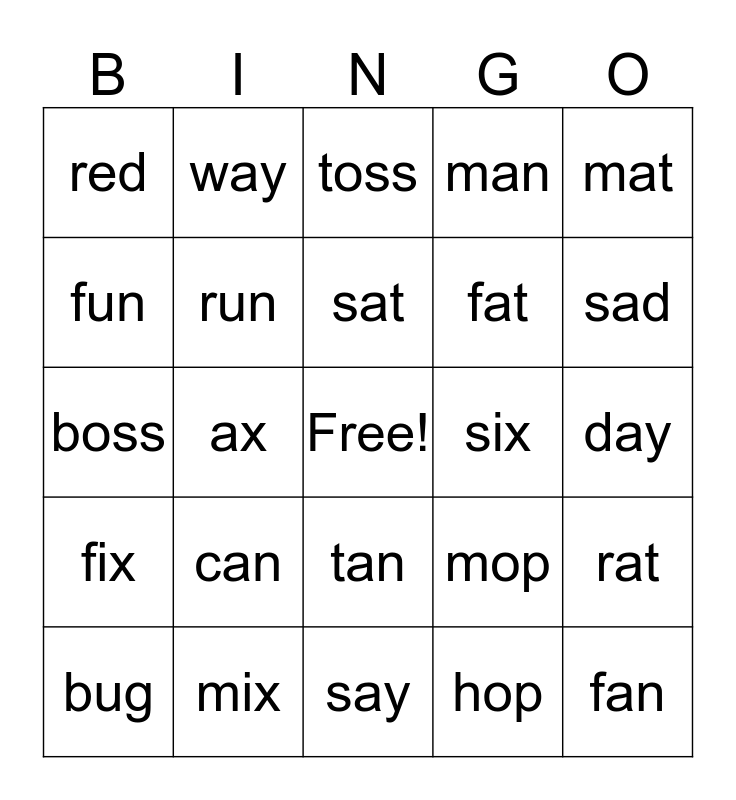 | B | I | N | G | O |
|---|---|---|---|---|
| red | way | toss | man | mat |
| fun | run | sat | fat | sad |
| boss | ax | Free! | six | day |
| fix | can | tan | mop | rat |
| bug | mix | say | hop | fan |